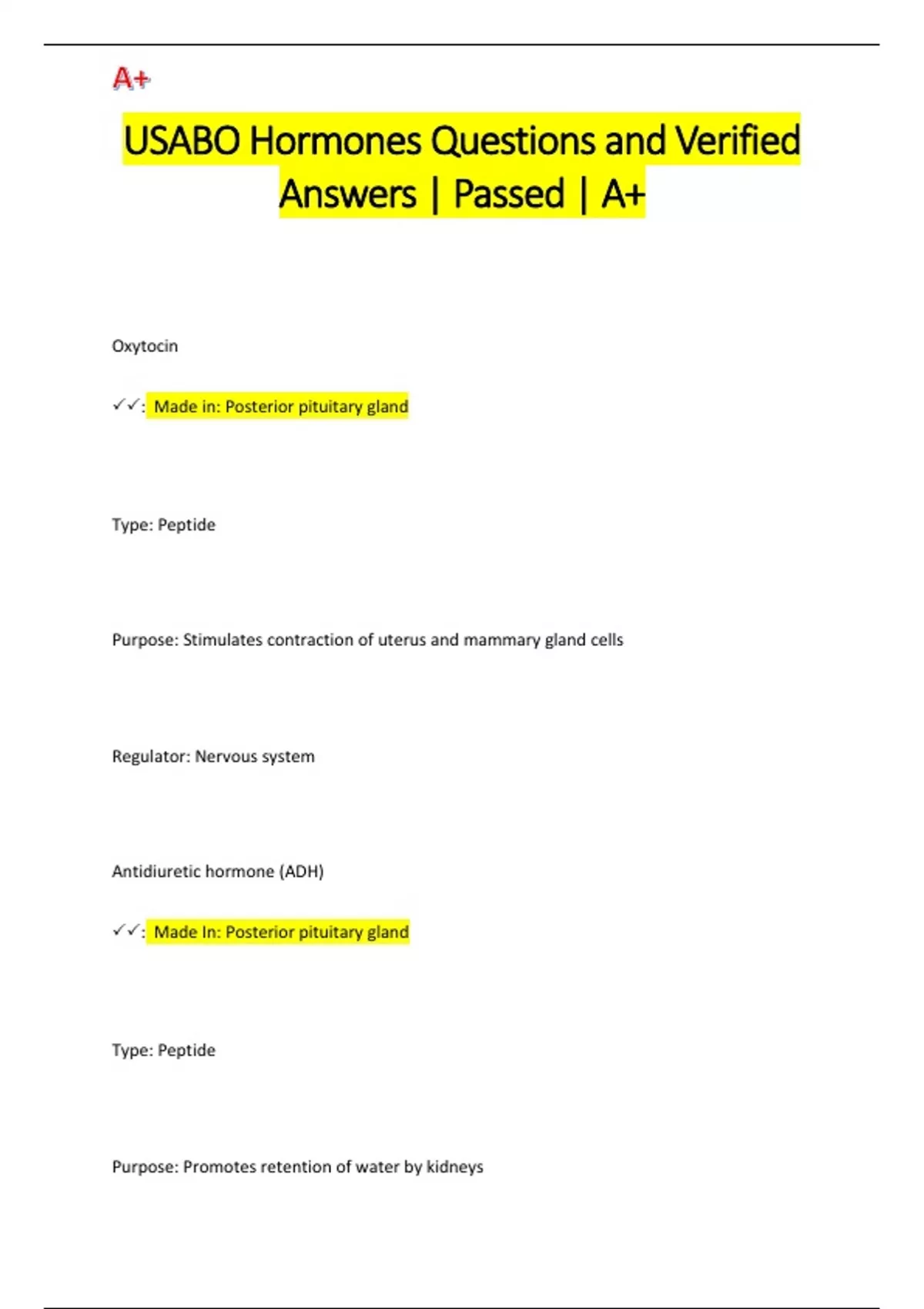 A+

USABO Hormones Questions and Verified Answers | Passed | A+

Oxytocin

✓✓: Made in: Posterior pituitary gland

Type: Peptide

Purpose: Stimulates contraction of uterus and mammary gland cells

Regulator: Nervous system

Antidiuretic hormone (ADH)

✓✓: Made In: Posterior pituitary gland

Type: Peptide

Purpose: Promotes retention of water by kidneys